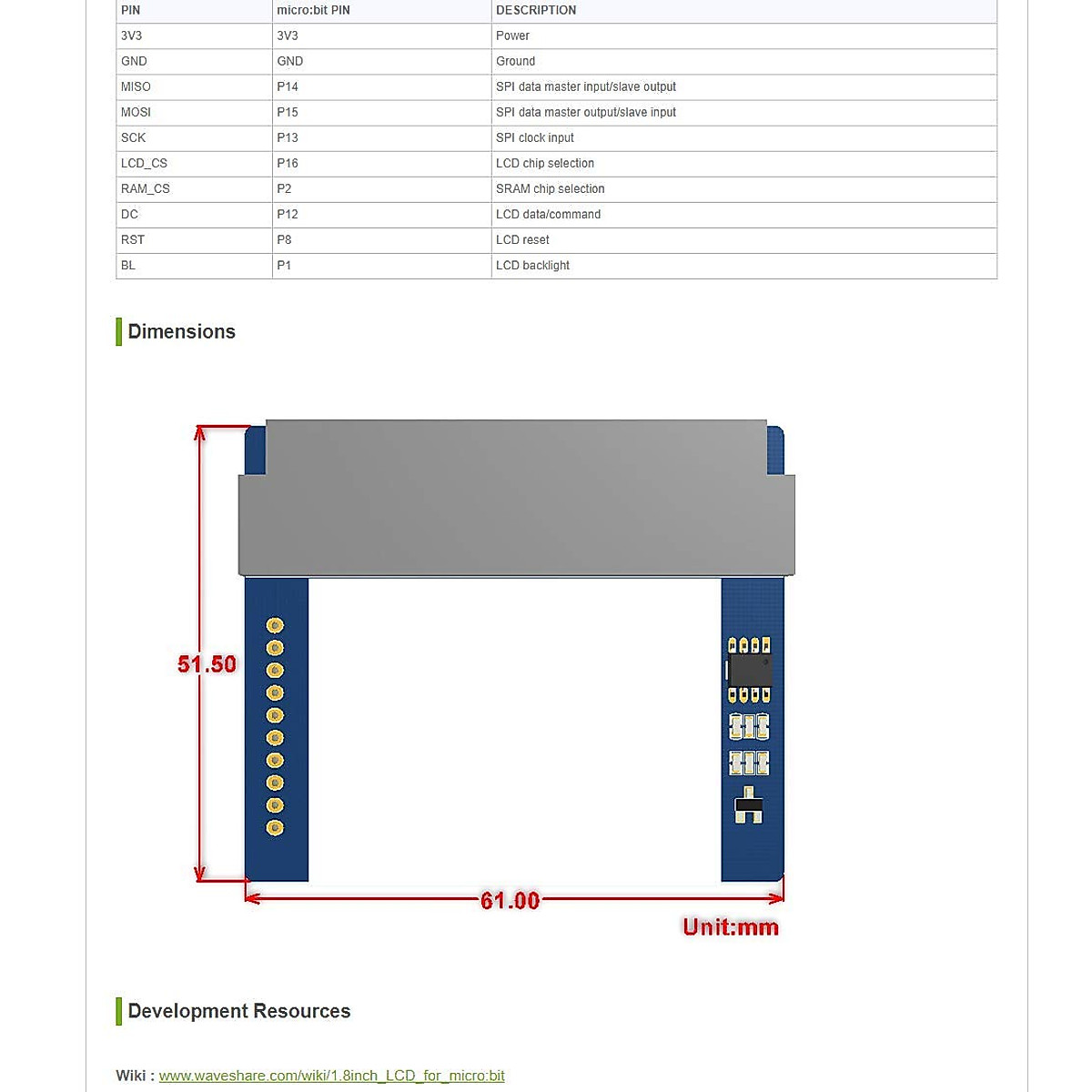 | PIN | micro:bit PIN | DESCRIPTION |
|---|---|---|
| 3V3 | 3V3 | Power |
| GND | GND | Ground |
| MISO | P14 | SPI data master input/slave output |
| MOSI | P15 | SPI data master output/slave input |
| SCK | P13 | SPI clock input |
| LCD_CS | P16 | LCD chip selection |
| RAM_CS | P2 | SRAM chip selection |
| DC | P12 | LCD data/command |
| RST | P8 | LCD reset |
| BL | P1 | LCD backlight |

Dimensions

51.50

61.00

Unit:mm

Development Resources

Wiki : www.waveshare.com/wiki/1.8inch_LCD_for_micro:bit